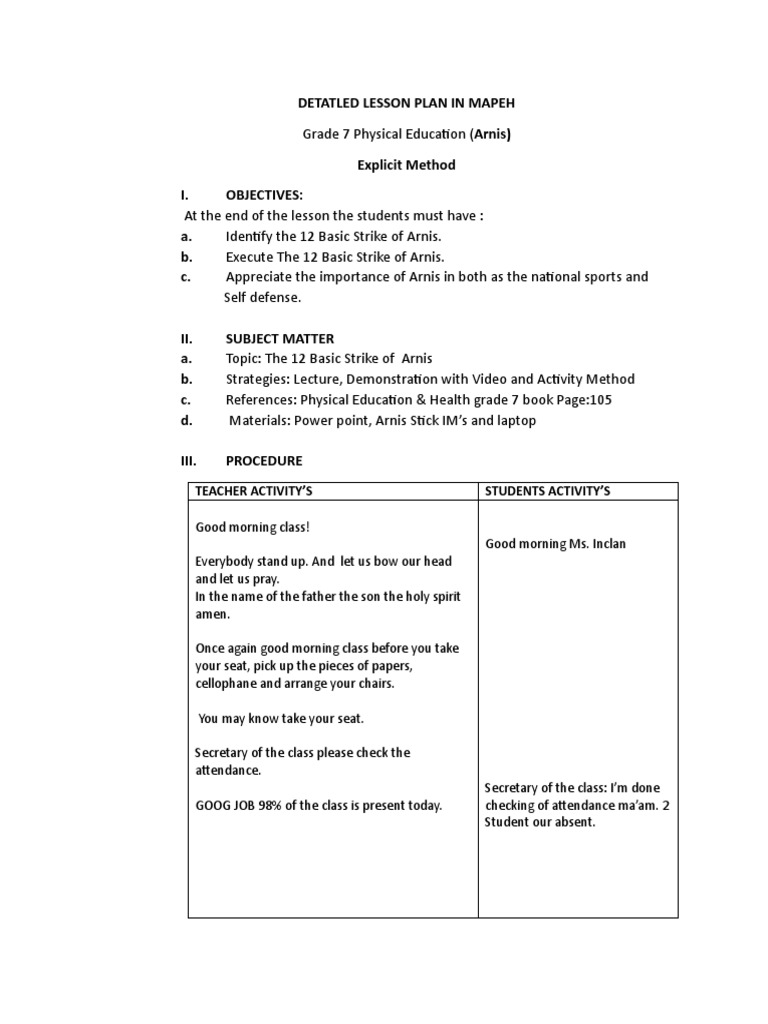 DETATLED LESSON PLAN IN MAPEH

Grade 7 Physical Education (Arnis)

Explicit Method

I. OBJECTIVES:

At the end of the lesson the students must have :

a. Identify the 12 Basic Strike of Arnis.

b. Execute The 12 Basic Strike of Arnis.

c. Appreciate the importance of Arnis in both as the national sports and Self defense.

II. SUBJECT MATTER

a. Topic: The 12 Basic Strike of Arnis

b. Strategies: Lecture, Demonstration with Video and Activity Method

c. References: Physical Education & Health grade 7 book Page:105

d. Materials: Power point, Arnis Stick IM's and laptop

III. PROCEDURE

| TEACHER ACTIVITY'S | STUDENTS ACTIVITY'S |
|---|---|
| Good morning class!<br><br>Everybody stand up. And let us bow our head and let us pray.<br>In the name of the father the son the holy spirit amen.<br><br>Once again good morning class before you take your seat, pick up the pieces of papers, cellophane and arrange your chairs.<br><br>You may know take your seat.<br><br>Secretary of the class please check the attendance.<br><br>GOOG JOB 98% of the class is present today. | Good morning Ms. Inclan<br><br>Secretary of the class: I'm done checking of attendance ma'am. 2 Student our absent. |